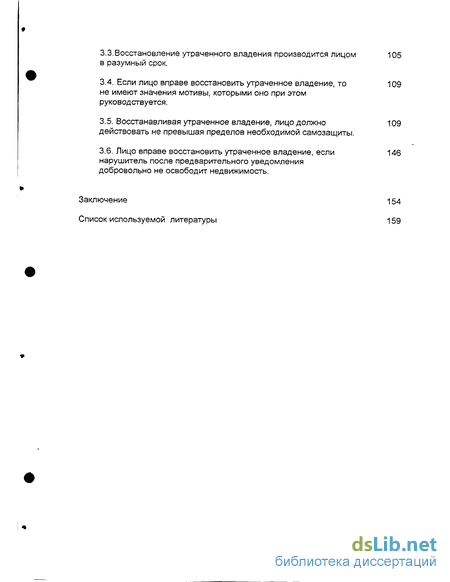 3.3.Восстановление утраченного владения производится лицом в разумный срок. 105

3.4. Если лицо вправе восстановить утраченное владение, то не имеют значения мотивы, которыми оно при этом руководствуется. 109

3.5. Восстанавливая утраченное владение, лицо должно действовать не превышая пределов необходимой самозащиты. 109

3.6. Лицо вправе восстановить утраченное владение, если нарушитель после предварительного уведомления добровольно не освободит недвижимость. 146

Заключение 154

Список используемой литературы 159

dsLib.net
библиотека диссертаций